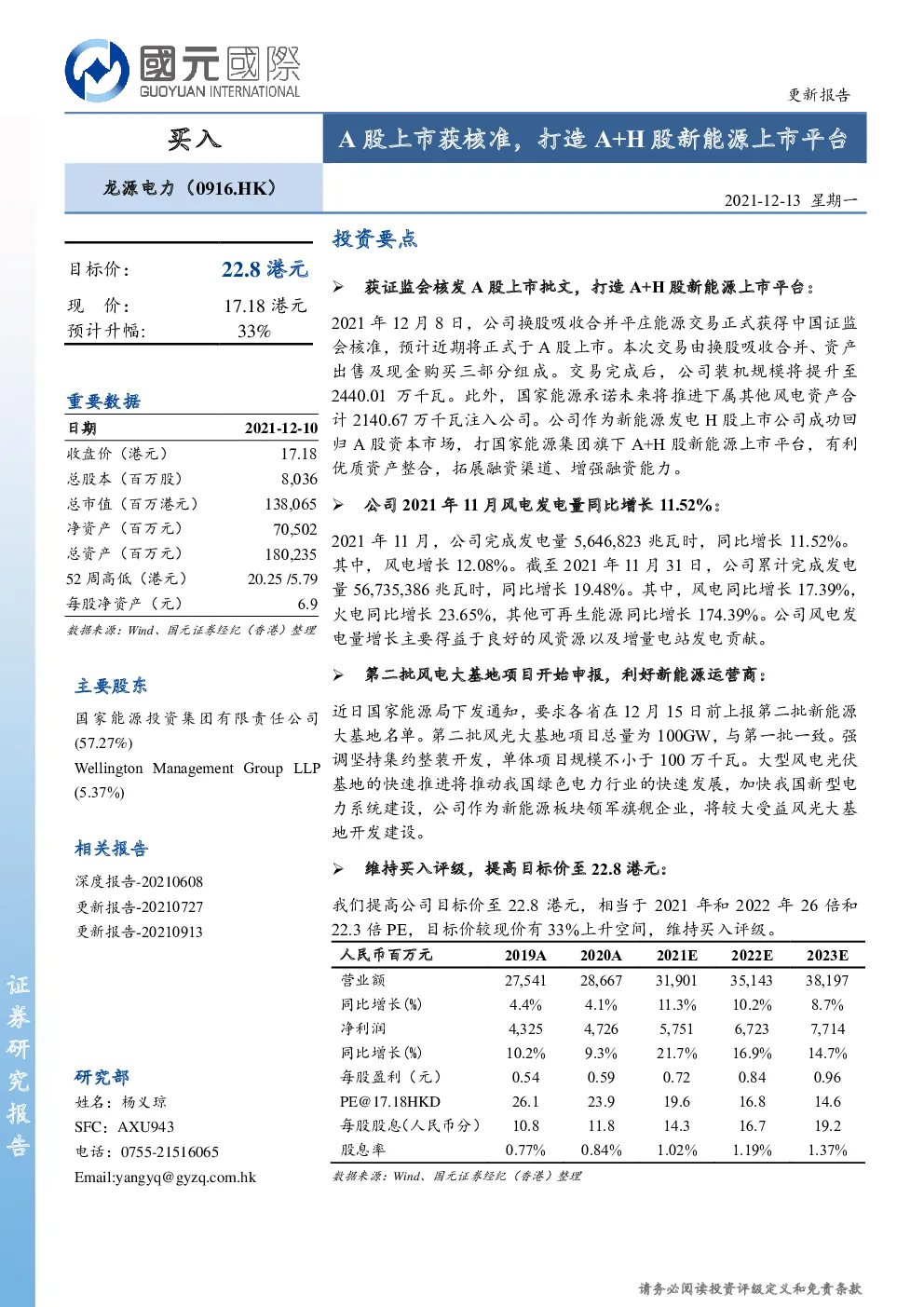 國元國際
GUOYUAN INTERNATIONAL

更新报告

买入

A 股上市获核准，打造 A+H 股新能源上市平台

龙源电力（0916.HK）

2021-12-13 星期一

目标价： 22.8 港元
现 价： 17.18 港元
预计升幅： 33%

重要数据

| 日期 | 2021-12-10 |
|---|---|
| 收盘价（港元） | 17.18 |
| 总股本（百万股） | 8,036 |
| 总市值（百万港元） | 138,065 |
| 净资产（百万元） | 70,502 |
| 总资产（百万元） | 180,235 |
| 52 周高低（港元） | 20.25 /5.79 |
| 每股净资产（元） | 6.9 |

数据来源：Wind、国元证券经纪（香港）整理

主要股东

国家能源投资集团有限责任公司 (57.27%)
Wellington Management Group LLP (5.37%)

相关报告

深度报告-20210608
更新报告-20210727
更新报告-20210913

研究部
姓名：杨义琼
SFC：AXU943
电话：0755-21516065
Email:yangyq@gyzq.com.hk

证券研究报告

投资要点

➢ 获证监会核发 A 股上市批文，打造 A+H 股新能源上市平台：

2021 年 12 月 8 日，公司换股吸收合并平庄能源交易正式获得中国证监会核准，预计近期将正式于 A 股上市。本次交易由换股吸收合并、资产出售及现金购买三部分组成。交易完成后，公司装机规模将提升至 2440.01 万千瓦。此外，国家能源承诺未来将推进下属其他风电资产合计 2140.67 万千瓦注入公司。公司作为新能源发电 H 股上市公司成功回归 A 股资本市场，打国家能源集团旗下 A+H 股新能源上市平台，有利优质资产整合，拓展融资渠道、增强融资能力。

➢ 公司 2021 年 11 月风电发电量同比增长 11.52%：

2021 年 11 月，公司完成发电量 5,646,823 兆瓦时，同比增长 11.52%。其中，风电增长 12.08%。截至 2021 年 11 月 31 日，公司累计完成发电量 56,735,386 兆瓦时，同比增长 19.48%。其中，风电同比增长 17.39%，火电同比增长 23.65%，其他可再生能源同比增长 174.39%。公司风电发电量增长主要得益于良好的风资源以及增量电站发电贡献。

➢ 第二批风电大基地项目开始申报，利好新能源运营商：

近日国家能源局下发通知，要求各省在 12 月 15 日前上报第二批新能源大基地名单。第二批风光大基地项目总量为 100GW，与第一批一致。强调坚持集约整装开发，单体项目规模不小于 100 万千瓦。大型风电光伏基地的快速推进将推动我国绿色电力行业的快速发展，加快我国新型电力系统建设，公司作为新能源板块领军旗舰企业，将较大受益风光大基地开发建设。

➢ 维持买入评级，提高目标价至 22.8 港元：

我们提高公司目标价至 22.8 港元，相当于 2021 年和 2022 年 26 倍和 22.3 倍 PE，目标价较现价有 33%上升空间，维持买入评级。

| 人民币百万元 | 2019A | 2020A | 2021E | 2022E | 2023E |
|---|---|---|---|---|---|
| 营业额 | 27,541 | 28,667 | 31,901 | 35,143 | 38,197 |
| 同比增长(%) | 4.4% | 4.1% | 11.3% | 10.2% | 8.7% |
| 净利润 | 4,325 | 4,726 | 5,751 | 6,723 | 7,714 |
| 同比增长(%) | 10.2% | 9.3% | 21.7% | 16.9% | 14.7% |
| 每股盈利（元） | 0.54 | 0.59 | 0.72 | 0.84 | 0.96 |
| PE@17.18HKD | 26.1 | 23.9 | 19.6 | 16.8 | 14.6 |
| 每股股息(人民币分) | 10.8 | 11.8 | 14.3 | 16.7 | 19.2 |
| 股息率 | 0.77% | 0.84% | 1.02% | 1.19% | 1.37% |

数据来源：Wind、国元证券经纪（香港）整理

请务必阅读投资评级定义和免责条款